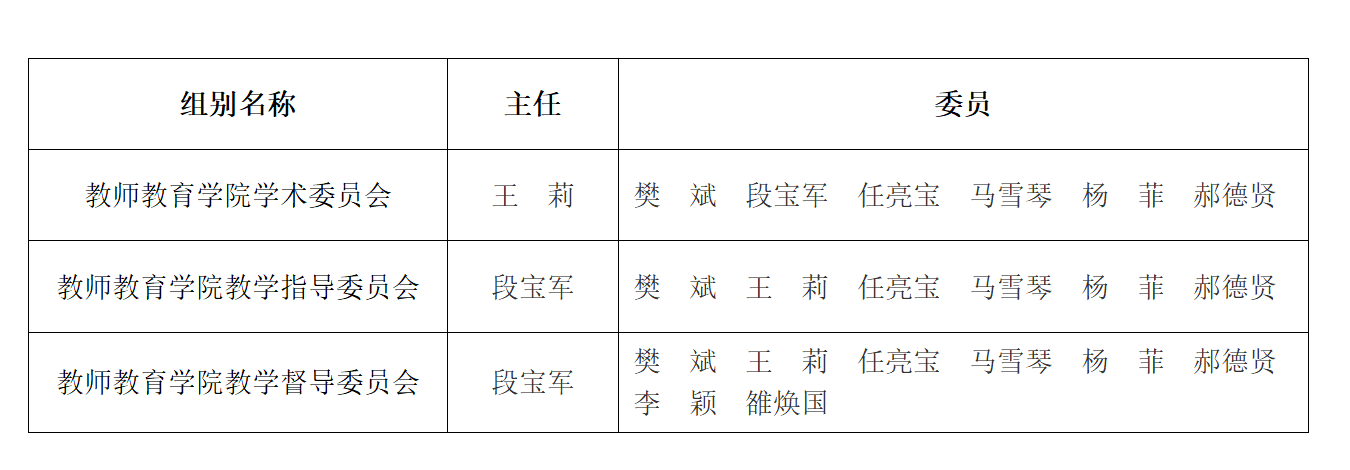 | 组别名称 | 主任 | 委员 |
|---|---|---|
| 教师教育学院学术委员会 | 王　莉 | 樊　斌　段宝军　任亮宝　马雪琴　杨　菲　郝德贤 |
| 教师教育学院教学指导委员会 | 段宝军 | 樊　斌　王　莉　任亮宝　马雪琴　杨　菲　郝德贤 |
| 教师教育学院教学督导委员会 | 段宝军 | 樊　斌　王　莉　任亮宝　马雪琴　杨　菲　郝德贤　李　颖　雒焕国 |